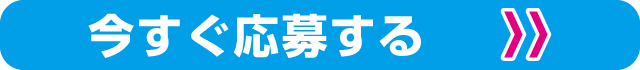 今すぐ応募する »